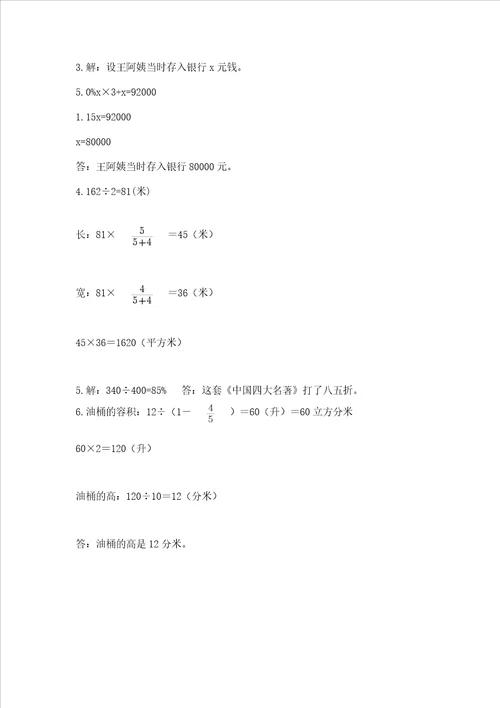 3. 解：设王阿姨当时存入银行 x 元钱。

5.0%x×3+x=92000

1.15x=92000

x=80000

答：王阿姨当时存入银行 80000 元。

4. 162÷2=81(米)

长：81× $\frac{5}{5+4}$ =45（米）

宽：81× $\frac{4}{5+4}$ =36（米）

45×36=1620（平方米）

5. 解：340÷400=85%　答：这套《中国四大名著》打了八五折。

6. 油桶的容积：12÷（1－ $\frac{4}{5}$ ）=60（升）=60 立方分米

60×2=120（升）

油桶的高：120÷10=12（分米）

答：油桶的高是 12 分米。